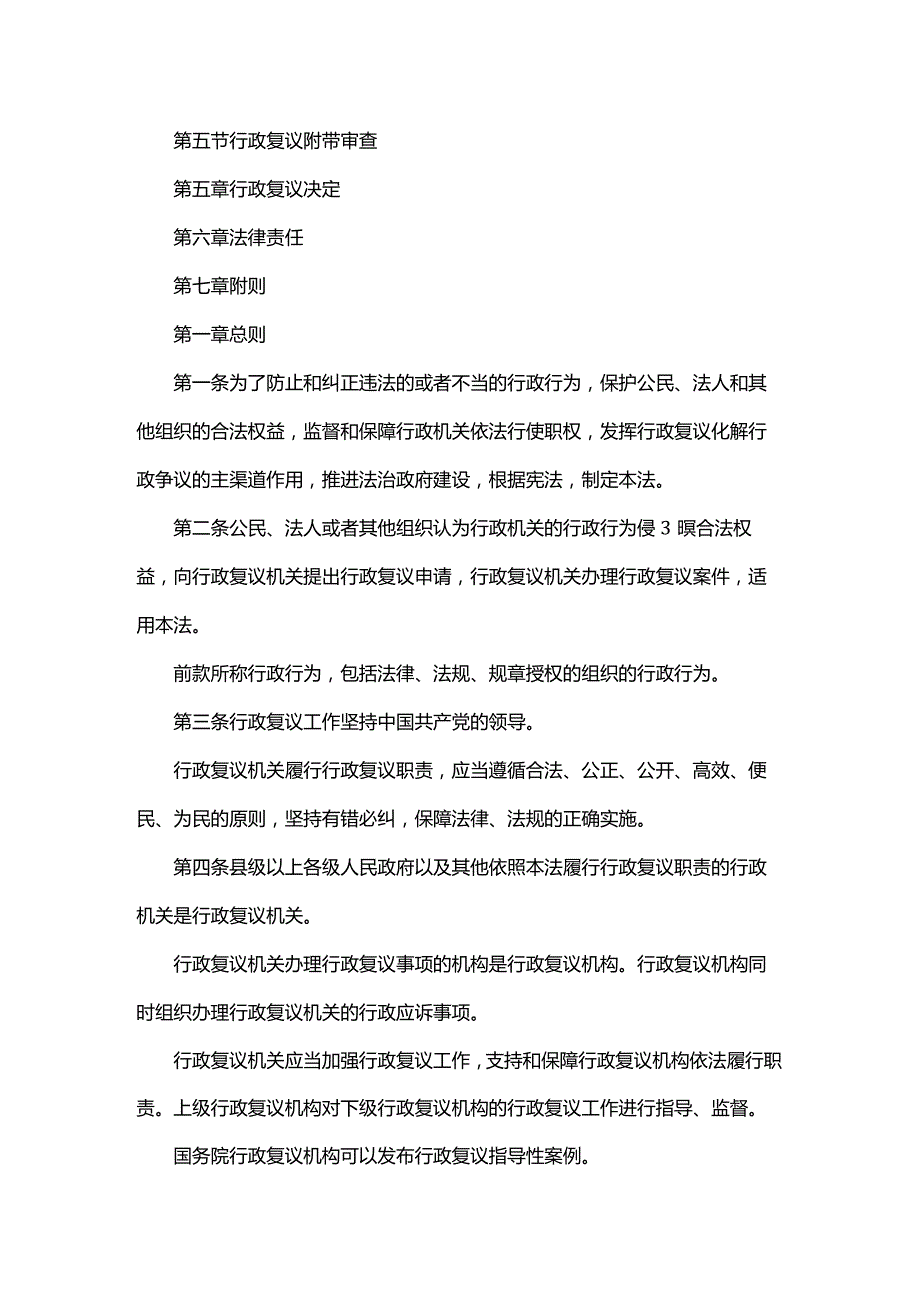 第五节行政复议附带审查

第五章行政复议决定

第六章法律责任

第七章附则

第一章总则

第一条为了防止和纠正违法的或者不当的行政行为，保护公民、法人和其他组织的合法权益，监督和保障行政机关依法行使职权，发挥行政复议化解行政争议的主渠道作用，推进法治政府建设，根据宪法，制定本法。

第二条公民、法人或者其他组织认为行政机关的行政行为侵3暝合法权益，向行政复议机关提出行政复议申请，行政复议机关办理行政复议案件，适用本法。

前款所称行政行为，包括法律、法规、规章授权的组织的行政行为。

第三条行政复议工作坚持中国共产党的领导。

行政复议机关履行行政复议职责，应当遵循合法、公正、公开、高效、便民、为民的原则，坚持有错必纠，保障法律、法规的正确实施。

第四条县级以上各级人民政府以及其他依照本法履行行政复议职责的行政机关是行政复议机关。

行政复议机关办理行政复议事项的机构是行政复议机构。行政复议机构同时组织办理行政复议机关的行政应诉事项。

行政复议机关应当加强行政复议工作，支持和保障行政复议机构依法履行职责。上级行政复议机构对下级行政复议机构的行政复议工作进行指导、监督。

国务院行政复议机构可以发布行政复议指导性案例。